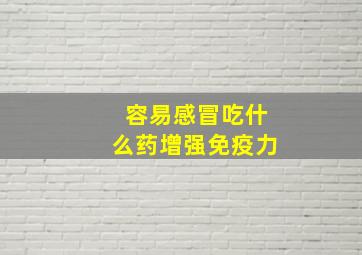 容易感冒吃什么药增强免疫力